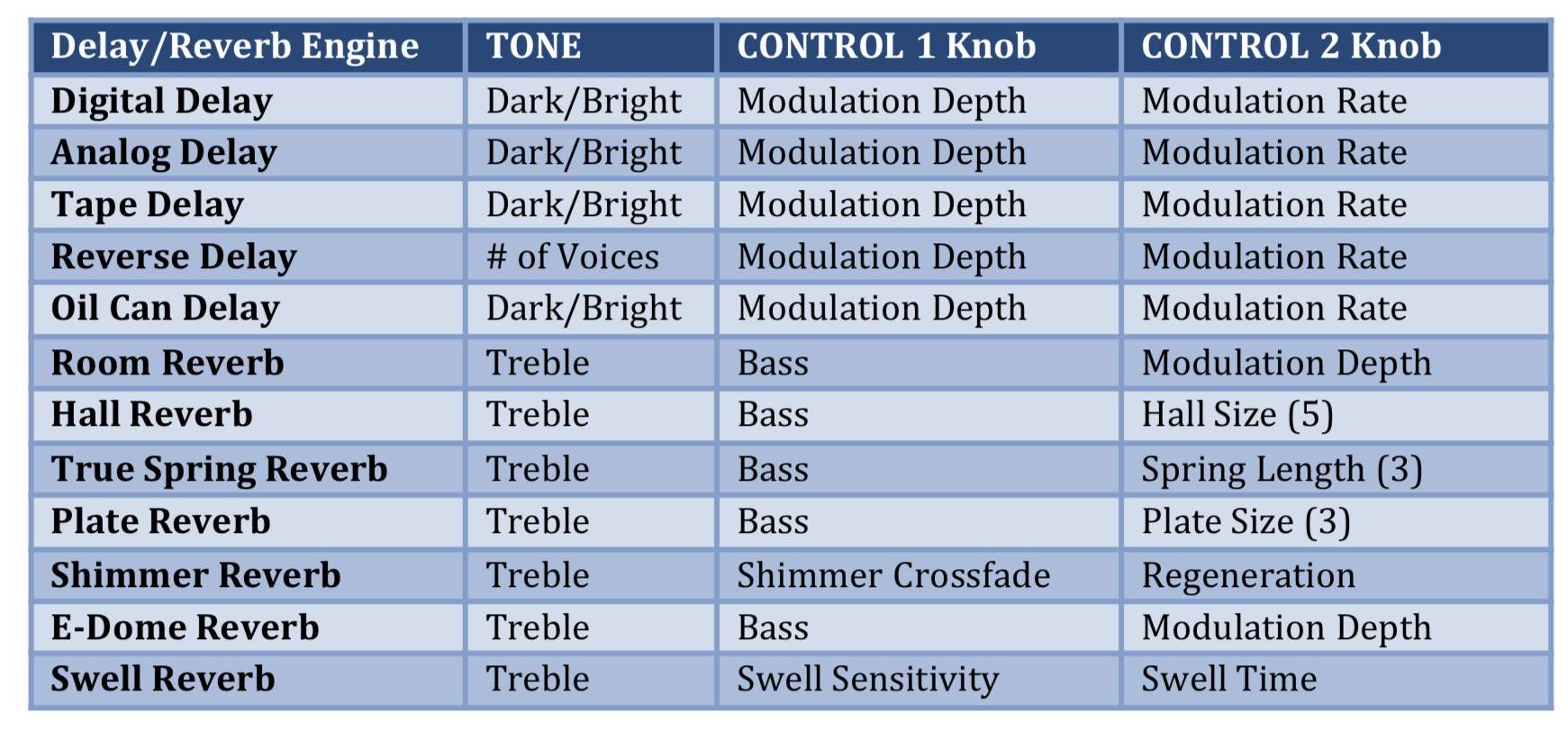 | Delay/Reverb Engine | TONE | CONTROL 1 Knob | CONTROL 2 Knob |
|---|---|---|---|
| Digital Delay | Dark/Bright | Modulation Depth | Modulation Rate |
| Analog Delay | Dark/Bright | Modulation Depth | Modulation Rate |
| Tape Delay | Dark/Bright | Modulation Depth | Modulation Rate |
| Reverse Delay | # of Voices | Modulation Depth | Modulation Rate |
| Oil Can Delay | Dark/Bright | Modulation Depth | Modulation Rate |
| Room Reverb | Treble | Bass | Modulation Depth |
| Hall Reverb | Treble | Bass | Hall Size (5) |
| True Spring Reverb | Treble | Bass | Spring Length (3) |
| Plate Reverb | Treble | Bass | Plate Size (3) |
| Shimmer Reverb | Treble | Shimmer Crossfade | Regeneration |
| E-Dome Reverb | Treble | Bass | Modulation Depth |
| Swell Reverb | Treble | Swell Sensitivity | Swell Time |